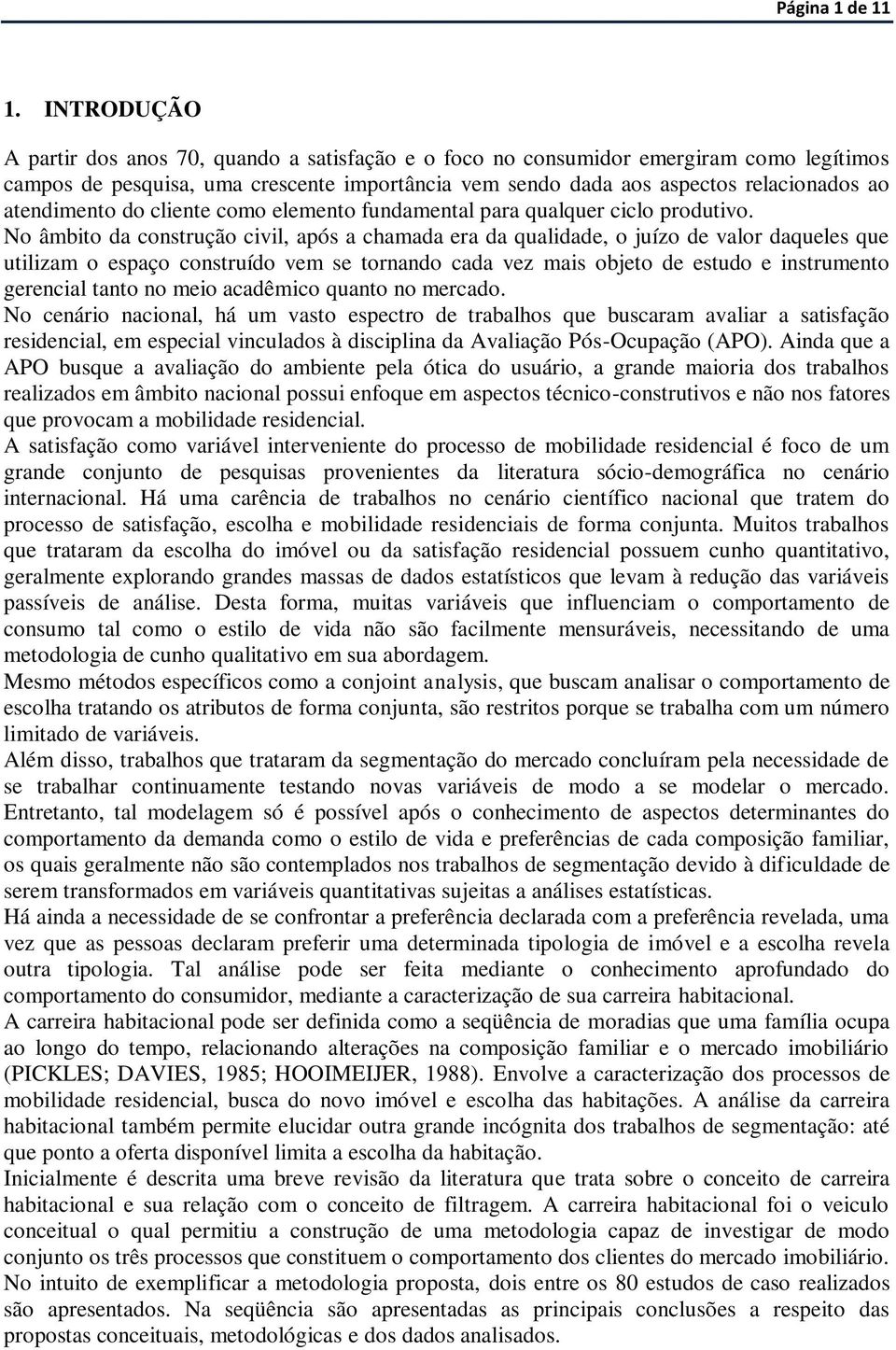 Página 1 de 11

1. INTRODUÇÃO

A partir dos anos 70, quando a satisfação e o foco no consumidor emergiram como legítimos campos de pesquisa, uma crescente importância vem sendo dada aos aspectos relacionados ao atendimento do cliente como elemento fundamental para qualquer ciclo produtivo.

No âmbito da construção civil, após a chamada era da qualidade, o juízo de valor daqueles que utilizam o espaço construído vem se tornando cada vez mais objeto de estudo e instrumento gerencial tanto no meio acadêmico quanto no mercado.

No cenário nacional, há um vasto espectro de trabalhos que buscaram avaliar a satisfação residencial, em especial vinculados à disciplina da Avaliação Pós-Ocupação (APO). Ainda que a APO busque a avaliação do ambiente pela ótica do usuário, a grande maioria dos trabalhos realizados em âmbito nacional possui enfoque em aspectos técnico-construtivos e não nos fatores que provocam a mobilidade residencial.

A satisfação como variável interveniente do processo de mobilidade residencial é foco de um grande conjunto de pesquisas provenientes da literatura sócio-demográfica no cenário internacional. Há uma carência de trabalhos no cenário científico nacional que tratem do processo de satisfação, escolha e mobilidade residenciais de forma conjunta. Muitos trabalhos que trataram da escolha do imóvel ou da satisfação residencial possuem cunho quantitativo, geralmente explorando grandes massas de dados estatísticos que levam à redução das variáveis passíveis de análise. Desta forma, muitas variáveis que influenciam o comportamento de consumo tal como o estilo de vida não são facilmente mensuráveis, necessitando de uma metodologia de cunho qualitativo em sua abordagem.

Mesmo métodos específicos como a conjoint analysis, que buscam analisar o comportamento de escolha tratando os atributos de forma conjunta, são restritos porque se trabalha com um número limitado de variáveis.

Além disso, trabalhos que trataram da segmentação do mercado concluíram pela necessidade de se trabalhar continuamente testando novas variáveis de modo a se modelar o mercado. Entretanto, tal modelagem só é possível após o conhecimento de aspectos determinantes do comportamento da demanda como o estilo de vida e preferências de cada composição familiar, os quais geralmente não são contemplados nos trabalhos de segmentação devido à dificuldade de serem transformados em variáveis quantitativas sujeitas a análises estatísticas.

Há ainda a necessidade de se confrontar a preferência declarada com a preferência revelada, uma vez que as pessoas declaram preferir uma determinada tipologia de imóvel e a escolha revela outra tipologia. Tal análise pode ser feita mediante o conhecimento aprofundado do comportamento do consumidor, mediante a caracterização de sua carreira habitacional.

A carreira habitacional pode ser definida como a seqüência de moradias que uma família ocupa ao longo do tempo, relacionando alterações na composição familiar e o mercado imobiliário (PICKLES; DAVIES, 1985; HOOIMEIJER, 1988). Envolve a caracterização dos processos de mobilidade residencial, busca do novo imóvel e escolha das habitações. A análise da carreira habitacional também permite elucidar outra grande incógnita dos trabalhos de segmentação: até que ponto a oferta disponível limita a escolha da habitação.

Inicialmente é descrita uma breve revisão da literatura que trata sobre o conceito de carreira habitacional e sua relação com o conceito de filtragem. A carreira habitacional foi o veiculo conceitual o qual permitiu a construção de uma metodologia capaz de investigar de modo conjunto os três processos que constituem o comportamento dos clientes do mercado imobiliário. No intuito de exemplificar a metodologia proposta, dois entre os 80 estudos de caso realizados são apresentados. Na seqüência são apresentadas as principais conclusões a respeito das propostas conceituais, metodológicas e dos dados analisados.